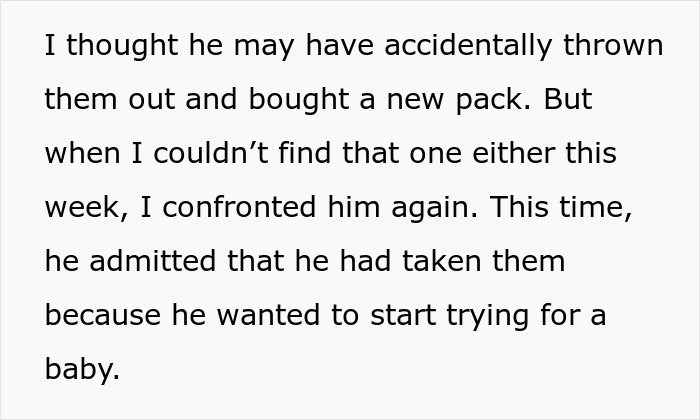 I thought he may have accidentally thrown them out and bought a new pack. But when I couldn’t find that one either this week, I confronted him again. This time, he admitted that he had taken them because he wanted to start trying for a baby.